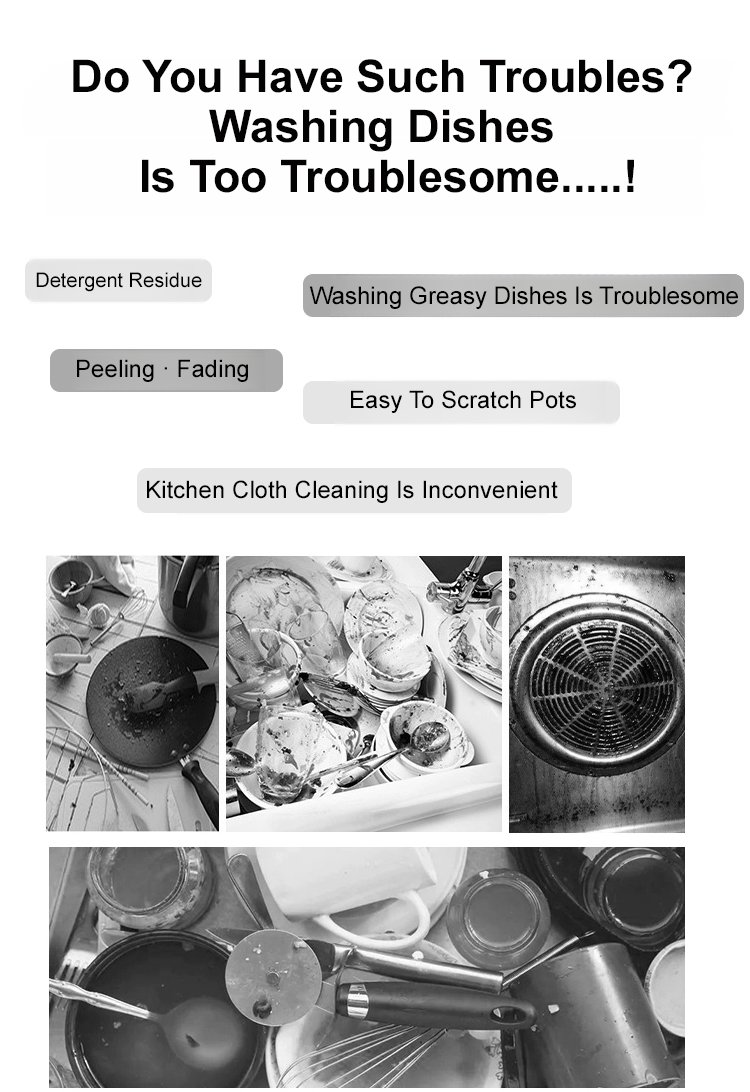 Do You Have Such Troubles?
Washing Dishes
Is Too Troublesome.....!

Detergent Residue

Washing Greasy Dishes Is Troublesome

Peeling · Fading

Easy To Scratch Pots

Kitchen Cloth Cleaning Is Inconvenient